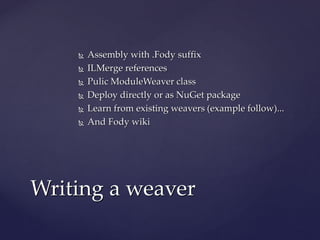 Assembly with .Fody suffix
ILMerge references
Pulic ModuleWeaver class
Deploy directly or as NuGet package
Learn from existing weavers (example follow)...
And Fody wiki

Writing a weaver